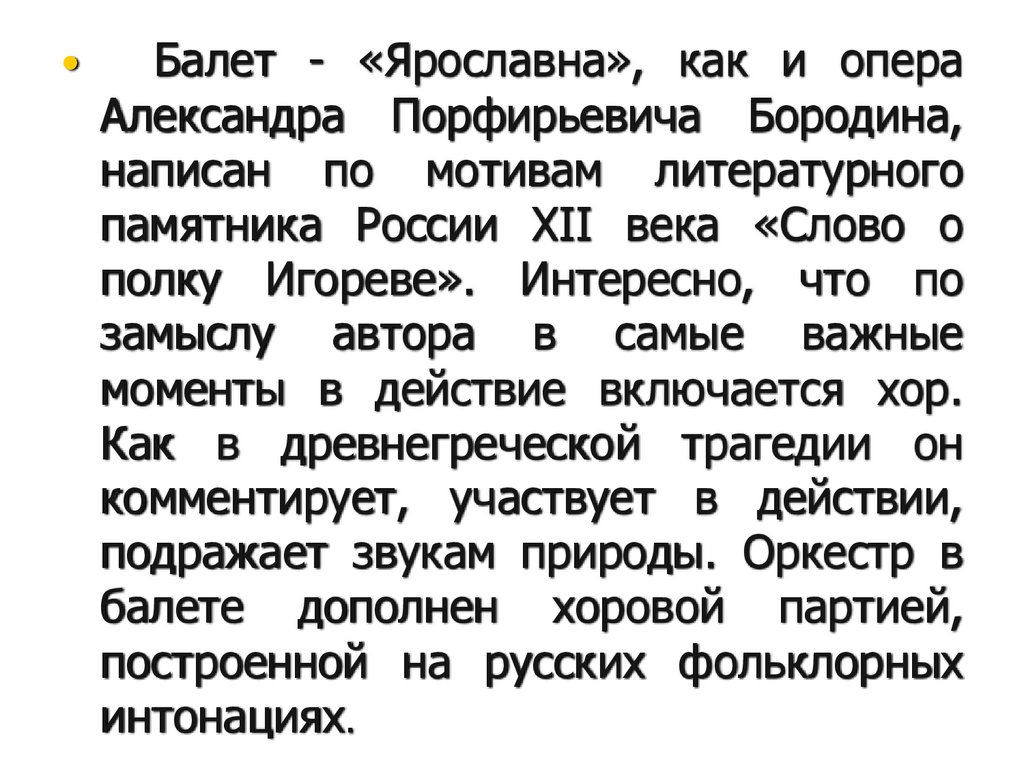 • Балет - «Ярославна», как и опера Александра Порфирьевича Бородина, написан по мотивам литературного памятника России XII века «Слово о полку Игореве». Интересно, что по замыслу автора в самые важные моменты в действие включается хор. Как в древнегреческой трагедии он комментирует, участвует в действии, подражает звукам природы. Оркестр в балете дополнен хоровой партией, построенной на русских фольклорных интонациях.